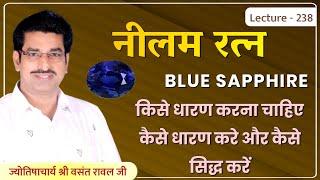 Lecture - 238

नीलम रत्न

BLUE SAPPHIRE

किसे धारण करना चाहिए कैसे धारण करे और कैसे सिद्ध करें

ज्योतिषाचार्य श्री वसंत रावल जी